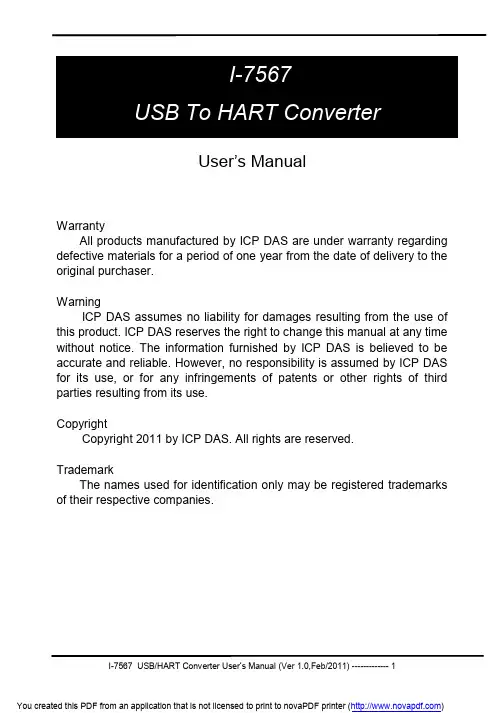 I-7567

USB To HART Converter

User's Manual

Warranty

All products manufactured by ICP DAS are under warranty regarding defective materials for a period of one year from the date of delivery to the original purchaser.

Warning

ICP DAS assumes no liability for damages resulting from the use of this product. ICP DAS reserves the right to change this manual at any time without notice. The information furnished by ICP DAS is believed to be accurate and reliable. However, no responsibility is assumed by ICP DAS for its use, or for any infringements of patents or other rights of third parties resulting from its use.

Copyright

Copyright 2011 by ICP DAS. All rights are reserved.

Trademark

The names used for identification only may be registered trademarks of their respective companies.

I-7567 USB/HART Converter User's Manual (Ver 1.0,Feb/2011) ------------ 1

You created this PDF from an application that is not licensed to print to novaPDF printer (http://www.novapdf.com)